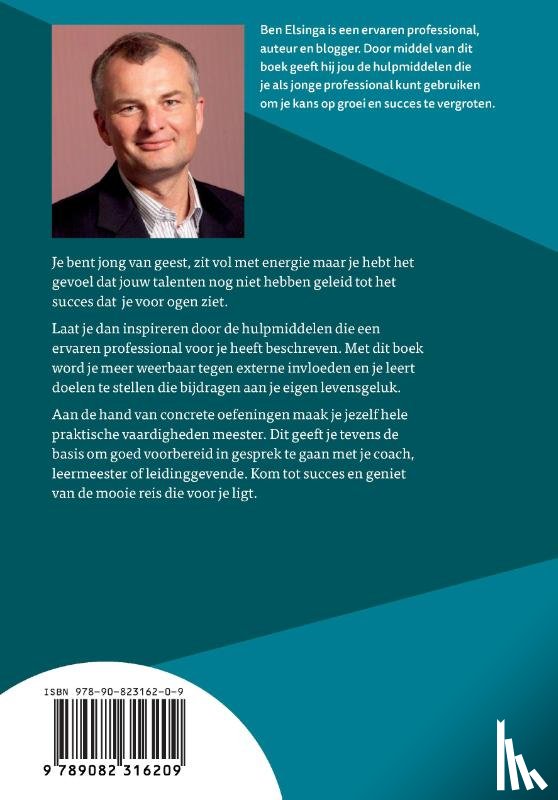 Ben Elsinga is een ervaren professional, auteur en blogger. Door middel van dit boek geeft hij jou de hulpmiddelen die je als jonge professional kunt gebruiken om je kans op groei en succes te vergroten.

Je bent jong van geest, zit vol met energie maar je hebt het gevoel dat jouw talenten nog niet hebben geleid tot het succes dat je voor ogen ziet.

Laat je dan inspireren door de hulpmiddelen die een ervaren professional voor je heeft beschreven. Met dit boek word je meer weerbaar tegen externe invloeden en je leert doelen te stellen die bijdragen aan je eigen levensgeluk.

Aan de hand van concrete oefeningen maak je jezelf hele praktische vaardigheden meester. Dit geeft je tevens de basis om goed voorbereid in gesprek te gaan met je coach, leermeester of leidinggevende. Kom tot succes en geniet van de mooie reis die voor je ligt.

ISBN 978-90-823162-0-9

9 789082 316209